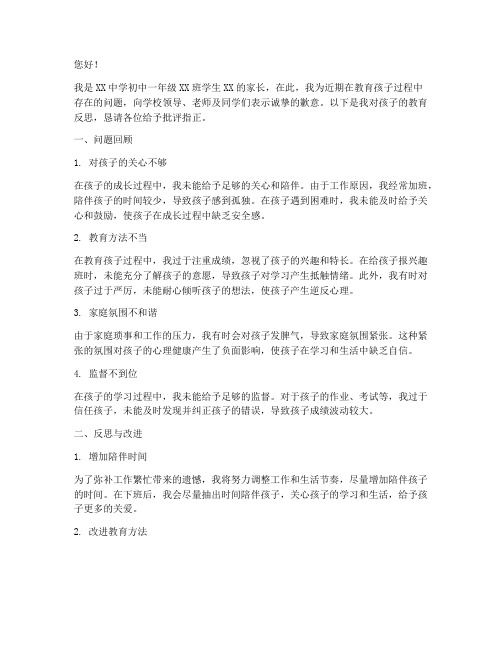 您好！

我是XX中学初中一年级XX班学生XX的家长，在此，我为近期在教育孩子过程中存在的问题，向学校领导、老师及同学们表示诚挚的歉意。以下是我对孩子的教育反思，恳请各位给予批评指正。

一、问题回顾

1. 对孩子的关心不够

在孩子的成长过程中，我未能给予足够的关心和陪伴。由于工作原因，我经常加班，陪伴孩子的时间较少，导致孩子感到孤独。在孩子遇到困难时，我未能及时给予关心和鼓励，使孩子在成长过程中缺乏安全感。

2. 教育方法不当

在教育孩子过程中，我过于注重成绩，忽视了孩子的兴趣和特长。在给孩子报兴趣班时，未能充分了解孩子的意愿，导致孩子对学习产生抵触情绪。此外，我有时对孩子过于严厉，未能耐心倾听孩子的想法，使孩子产生逆反心理。

3. 家庭氛围不和谐

由于家庭琐事和工作的压力，我有时会对孩子发脾气，导致家庭氛围紧张。这种紧张的氛围对孩子的心理健康产生了负面影响，使孩子在学习和生活中缺乏自信。

4. 监督不到位

在孩子的学习过程中，我未能给予足够的监督。对于孩子的作业、考试等，我过于信任孩子，未能及时发现并纠正孩子的错误，导致孩子成绩波动较大。

二、反思与改进

1. 增加陪伴时间

为了弥补工作繁忙带来的遗憾，我将努力调整工作和生活节奏，尽量增加陪伴孩子的时间。在下班后，我会尽量抽出时间陪伴孩子，关心孩子的学习和生活，给予孩子更多的关爱。

2. 改进教育方法